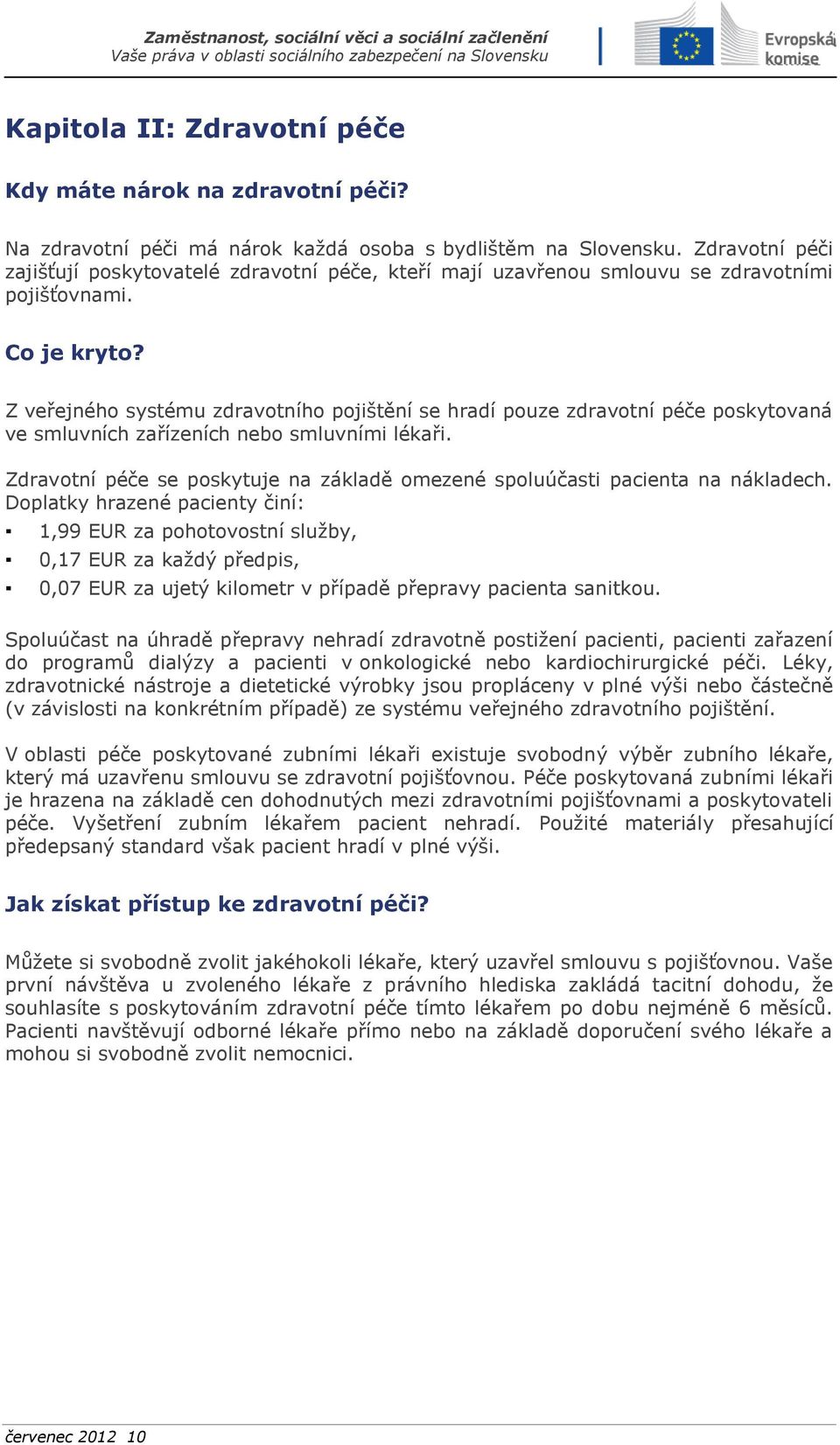 Zaměstnanost, sociální věci a sociální začlenění
Vaše práva v oblasti sociálního zabezpečení na Slovensku

Evropská komise

Kapitola II: Zdravotní péče

Kdy máte nárok na zdravotní péči?

Na zdravotní péči má nárok každá osoba s bydlištěm na Slovensku. Zdravotní péči zajišťují poskytovatelé zdravotní péče, kteří mají uzavřenou smlouvu se zdravotními pojišťovnami.

Co je kryto?

Z veřejného systému zdravotního pojištění se hradí pouze zdravotní péče poskytovaná ve smluvních zařízeních nebo smluvními lékaři.

Zdravotní péče se poskytuje na základě omezené spoluúčasti pacienta na nákladech. Doplatky hrazené pacienty činí:
▪ 1,99 EUR za pohotovostní služby,
▪ 0,17 EUR za každý předpis,
▪ 0,07 EUR za ujetý kilometr v případě přepravy pacienta sanitkou.

Spoluúčast na úhradě přepravy nehradí zdravotně postižení pacienti, pacienti zařazení do programů dialýzy a pacienti v onkologické nebo kardiochirurgické péči. Léky, zdravotnické nástroje a dietetické výrobky jsou propláceny v plné výši nebo částečně (v závislosti na konkrétním případě) ze systému veřejného zdravotního pojištění.

V oblasti péče poskytované zubními lékaři existuje svobodný výběr zubního lékaře, který má uzavřenu smlouvu se zdravotní pojišťovnou. Péče poskytovaná zubními lékaři je hrazena na základě cen dohodnutých mezi zdravotními pojišťovnami a poskytovateli péče. Vyšetření zubním lékařem pacient nehradí. Použité materiály přesahující předepsaný standard však pacient hradí v plné výši.

Jak získat přístup ke zdravotní péči?

Můžete si svobodně zvolit jakéhokoli lékaře, který uzavřel smlouvu s pojišťovnou. Vaše první návštěva u zvoleného lékaře z právního hlediska zakládá tacitní dohodu, že souhlasíte s poskytováním zdravotní péče tímto lékařem po dobu nejméně 6 měsíců. Pacienti navštěvují odborné lékaře přímo nebo na základě doporučení svého lékaře a mohou si svobodně zvolit nemocnici.

červenec 2012 10